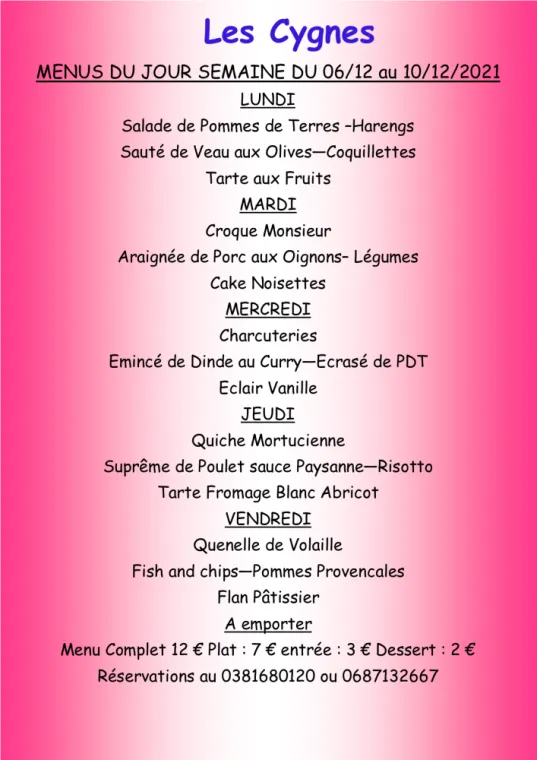 Les Cygnes

MENUS DU JOUR SEMAINE DU 06/12 au 10/12/2021

LUNDI

Salade de Pommes de Terres –Harengs

Sauté de Veau aux Olives—Coquillettes

Tarte aux Fruits

MARDI

Croque Monsieur

Araignée de Porc aux Oignons– Légumes

Cake Noisettes

MERCREDI

Charcuteries

Emincé de Dinde au Curry—Ecrasé de PDT

Eclair Vanille

JEUDI

Quiche Mortucienne

Suprême de Poulet sauce Paysanne—Risotto

Tarte Fromage Blanc Abricot

VENDREDI

Quenelle de Volaille

Fish and chips—Pommes Provencales

Flan Pâtissier

A emporter

Menu Complet 12 € Plat : 7 € entrée : 3 € Dessert : 2 €

Réservations au 0381680120 ou 0687132667